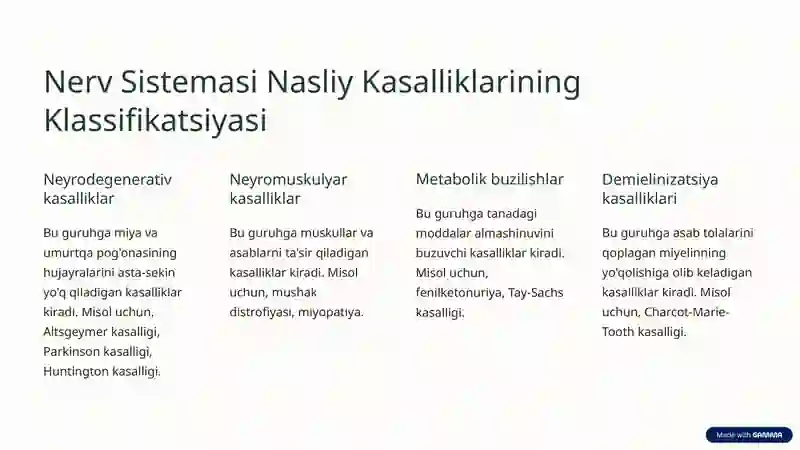 Nerv Sistemasi Nasliy Kasalliklarining Klassifikatsiyasi

Neyrodegenerativ kasalliklar

Bu guruhga miya va umurtqa pog'onasining hujayralarini asta-sekin yo'q qiladigan kasalliklar kiradi. Misol uchun, Altsgeymer kasalligi, Parkinson kasalligi, Huntington kasalligi.

Neyromuskulyar kasalliklar

Bu guruhga muskullar va asablarni ta'sir qiladigan kasalliklar kiradi. Misol uchun, mushak distrofiyasi, miyopatiya.

Metabolik buzilishlar

Bu guruhga tanadagi moddalar almashinuvini buzuvchi kasalliklar kiradi. Misol uchun, fenilketonuriya, Tay-Sachs kasalligi.

Demielinizatsiya kasalliklari

Bu guruhga asab tolalarini qoplagan miyelinning yo'qolishiga olib keladigan kasalliklar kiradi. Misol uchun, Charcot-Marie-Tooth kasalligi.

Made with GAMMA